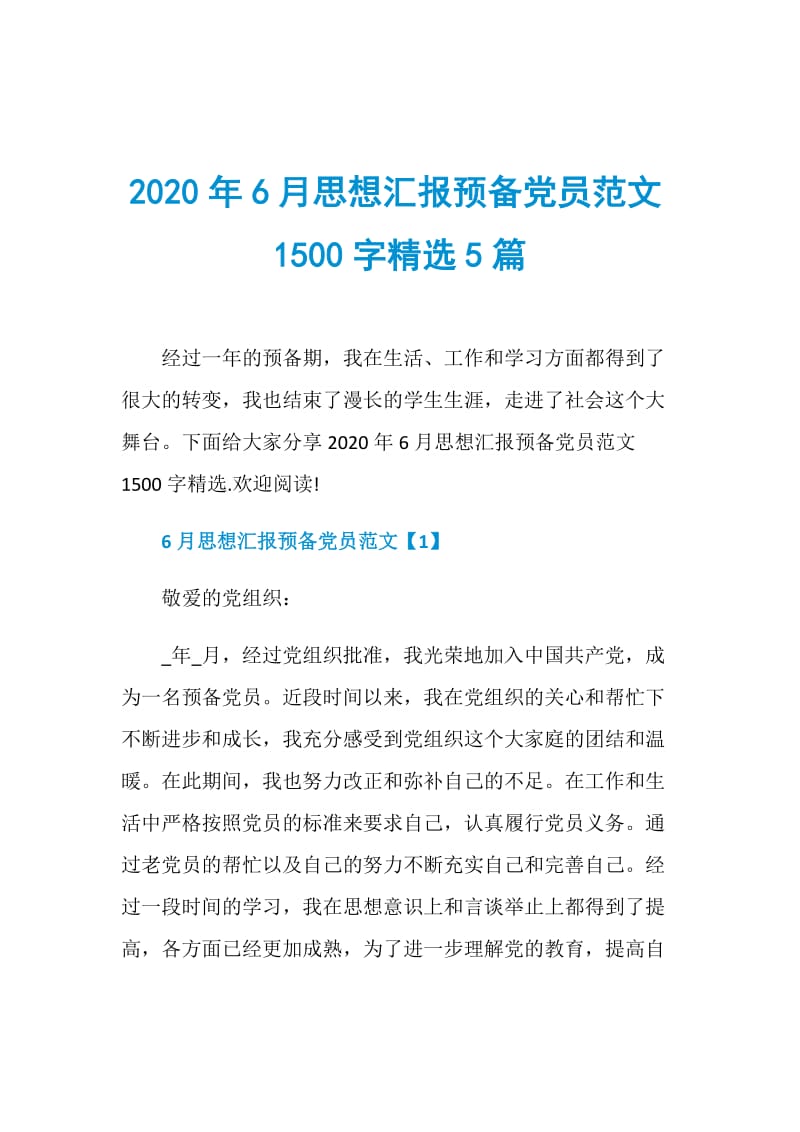 2020年6月思想汇报预备党员范文1500字精选5篇

经过一年的预备期，我在生活、工作和学习方面都得到了很大的转变，我也结束了漫长的学生生涯，走进了社会这个大舞台。下面给大家分享2020年6月思想汇报预备党员范文1500字精选.欢迎阅读!

6月思想汇报预备党员范文【1】

敬爱的党组织：

_年_月，经过党组织批准，我光荣地加入中国共产党，成为一名预备党员。近段时间以来，我在党组织的关心和帮忙下不断进步和成长，我充分感受到党组织这个大家庭的团结和温暖。在此期间，我也努力改正和弥补自己的不足。在工作和生活中严格按照党员的标准来要求自己，认真履行党员义务。通过老党员的帮忙以及自己的努力不断充实自己和完善自己。经过一段时间的学习，我在思想意识上和言谈举止上都得到了提高，各方面已经更加成熟，为了进一步理解党的教育，提高自